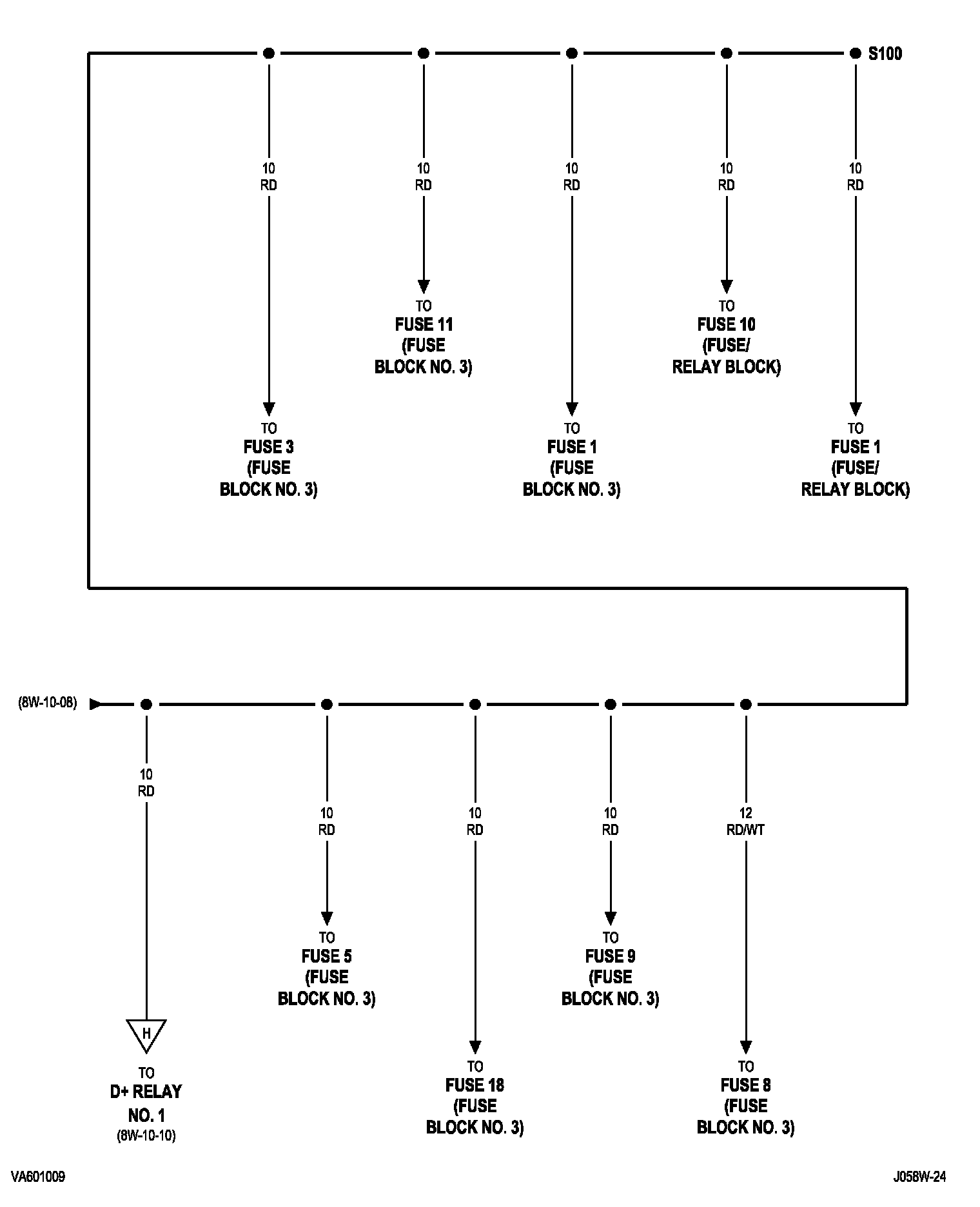 S100

10
RD

10
RD

10
RD

10
RD

10
RD

TO
FUSE 11
(FUSE
BLOCK NO. 3)

TO
FUSE 10
(FUSE/
RELAY BLOCK)

TO
FUSE 3
(FUSE
BLOCK NO. 3)

TO
FUSE 1
(FUSE
BLOCK NO. 3)

TO
FUSE 1
(FUSE/
RELAY BLOCK)

(8W-10-08)

10
RD

10
RD

10
RD

10
RD

12
RD/WT

TO
FUSE 5
(FUSE
BLOCK NO. 3)

TO
FUSE 9
(FUSE
BLOCK NO. 3)

H

TO
D+ RELAY
NO. 1
(8W-10-10)

TO
FUSE 18
(FUSE
BLOCK NO. 3)

TO
FUSE 8
(FUSE
BLOCK NO. 3)

VA601009

J058W-24